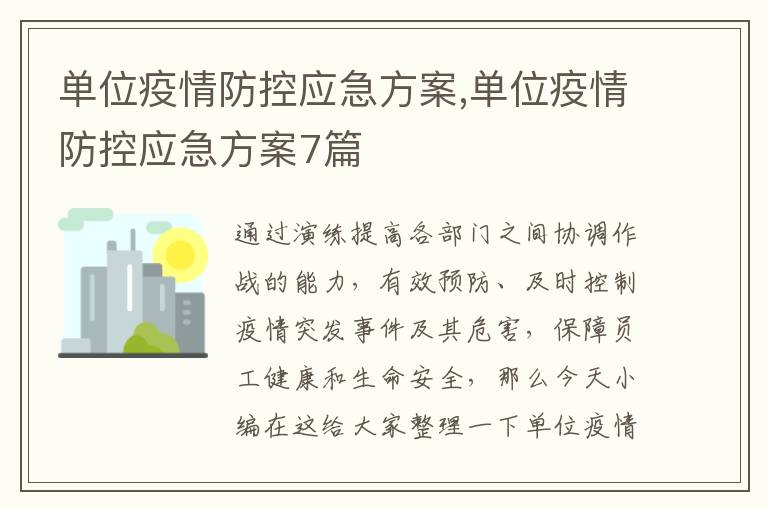 单位疫情防控应急方案,单位疫情防控应急方案7篇

通过演练提高各部门之间协调作战的能力，有效预防、及时控制疫情突发事件及其危害，保障员工健康和生命安全，那么今天小编在这给大家整理一下单位疫情